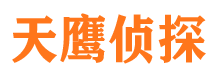 天鹰侦探